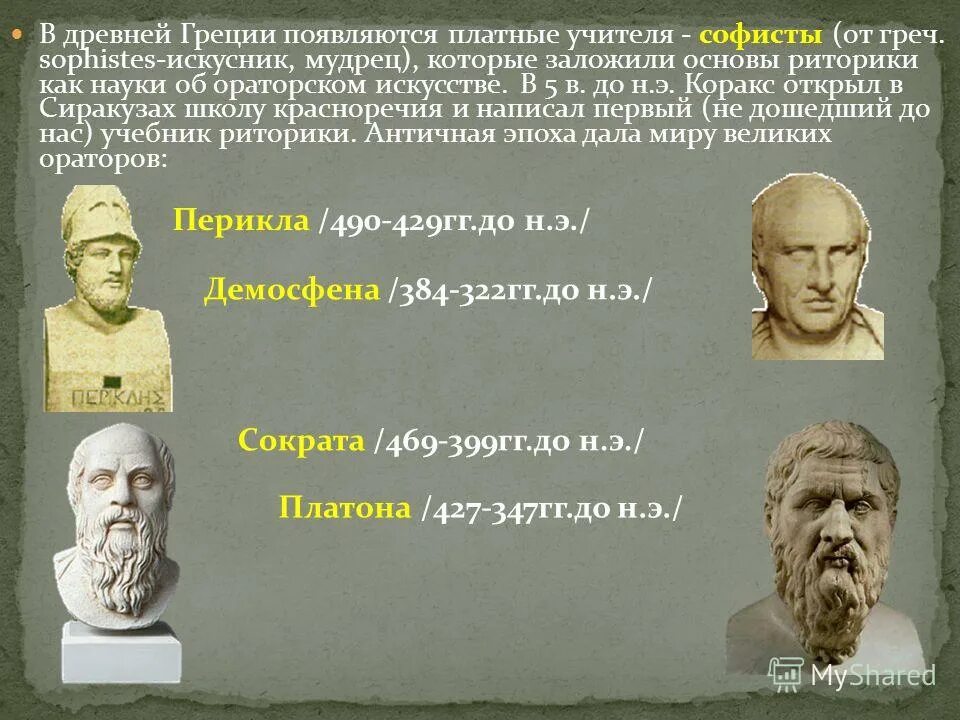 В древней Греции появляются платные учителя - софисты (от греч. sophistes-искусник, мудрец), которые заложили основы риторики как науки об ораторском искусстве. В 5 в. до н.э. Коракс открыл в Сиракузах школу красноречия и написал первый (не дошедший до нас) учебник риторики. Античная эпоха дала миру великих ораторов:

Перикла /490-429гг.до н.э./

Демосфена /384-322гг.до н.э./

ΠΕΡΙΚΛΗΣ

Сократа /469-399гг.до н.э./

Платона /427-347гг.до н.э./

MyShared